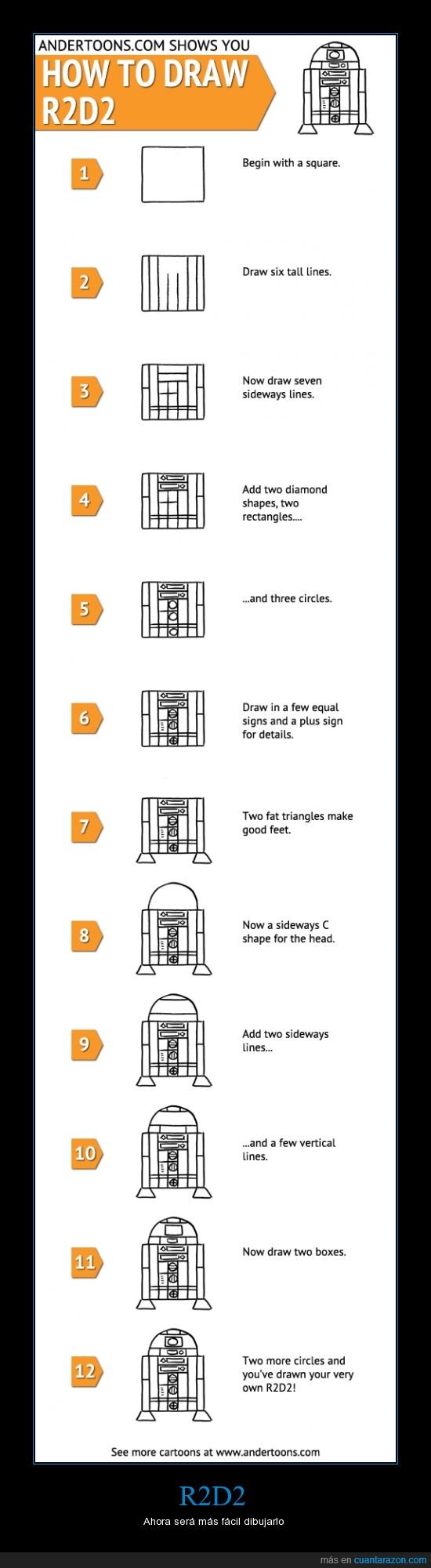 ANDERTOONS.COM SHOWS YOU
HOW TO DRAW R2D2

1 Begin with a square.

2 Draw six tall lines.

3 Now draw seven sideways lines.

4 Add two diamond shapes, two rectangles....

5 ...and three circles.

6 Draw in a few equal signs and a plus sign for details.

7 Two fat triangles make good feet.

8 Now a sideways C shape for the head.

9 Add two sideways lines...

10 ...and a few vertical lines.

11 Now draw two boxes.

12 Two more circles and you've drawn your very own R2D2!

See more cartoons at www.andertoons.com

R2D2
Ahora será más fácil dibujarlo

más en cuantarazon.com